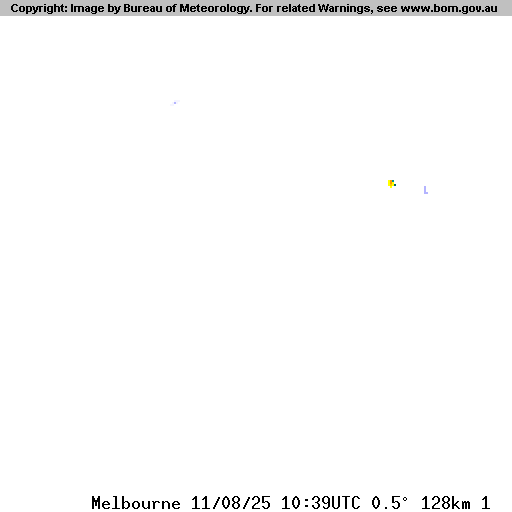 Copyright: Image by Bureau of Meteorology. For related Warnings, see www.bom.gov.au

Melbourne 11/08/25 10:39UTC 0.5° 128km 1